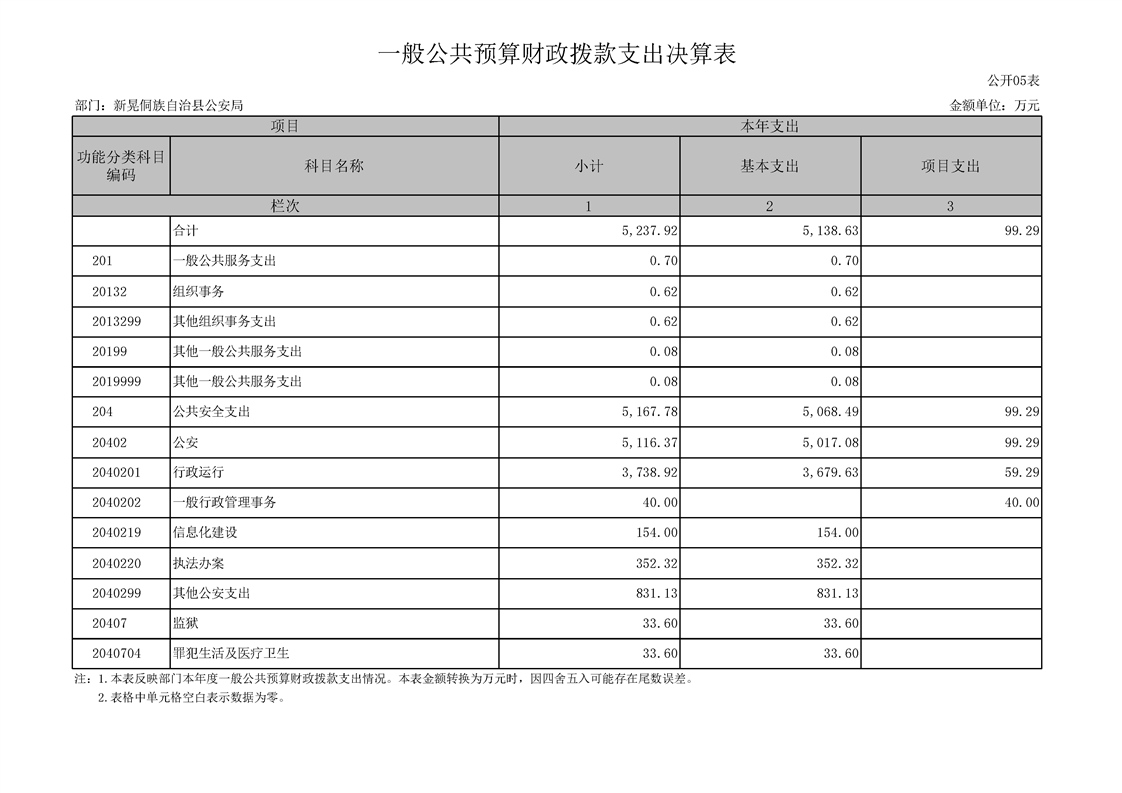 一般公共预算财政拨款支出决算表

公开05表

部门：新晃侗族自治县公安局 金额单位：万元

| 项目 | | 本年支出 | | |
|---|---|---|---|---|
| 功能分类科目编码 | 科目名称 | 小计 | 基本支出 | 项目支出 |
| 栏次 | | 1 | 2 | 3 |
| | 合计 | 5,237.92 | 5,138.63 | 99.29 |
| 201 | 一般公共服务支出 | 0.70 | 0.70 | |
| 20132 | 组织事务 | 0.62 | 0.62 | |
| 2013299 | 其他组织事务支出 | 0.62 | 0.62 | |
| 20199 | 其他一般公共服务支出 | 0.08 | 0.08 | |
| 2019999 | 其他一般公共服务支出 | 0.08 | 0.08 | |
| 204 | 公共安全支出 | 5,167.78 | 5,068.49 | 99.29 |
| 20402 | 公安 | 5,116.37 | 5,017.08 | 99.29 |
| 2040201 | 行政运行 | 3,738.92 | 3,679.63 | 59.29 |
| 2040202 | 一般行政管理事务 | 40.00 | | 40.00 |
| 2040219 | 信息化建设 | 154.00 | 154.00 | |
| 2040220 | 执法办案 | 352.32 | 352.32 | |
| 2040299 | 其他公安支出 | 831.13 | 831.13 | |
| 20407 | 监狱 | 33.60 | 33.60 | |
| 2040704 | 罪犯生活及医疗卫生 | 33.60 | 33.60 | |

注：1.本表反映部门本年度一般公共预算财政拨款支出情况。本表金额转换为万元时，因四舍五入可能存在尾数误差。

2.表格中单元格空白表示数据为零。